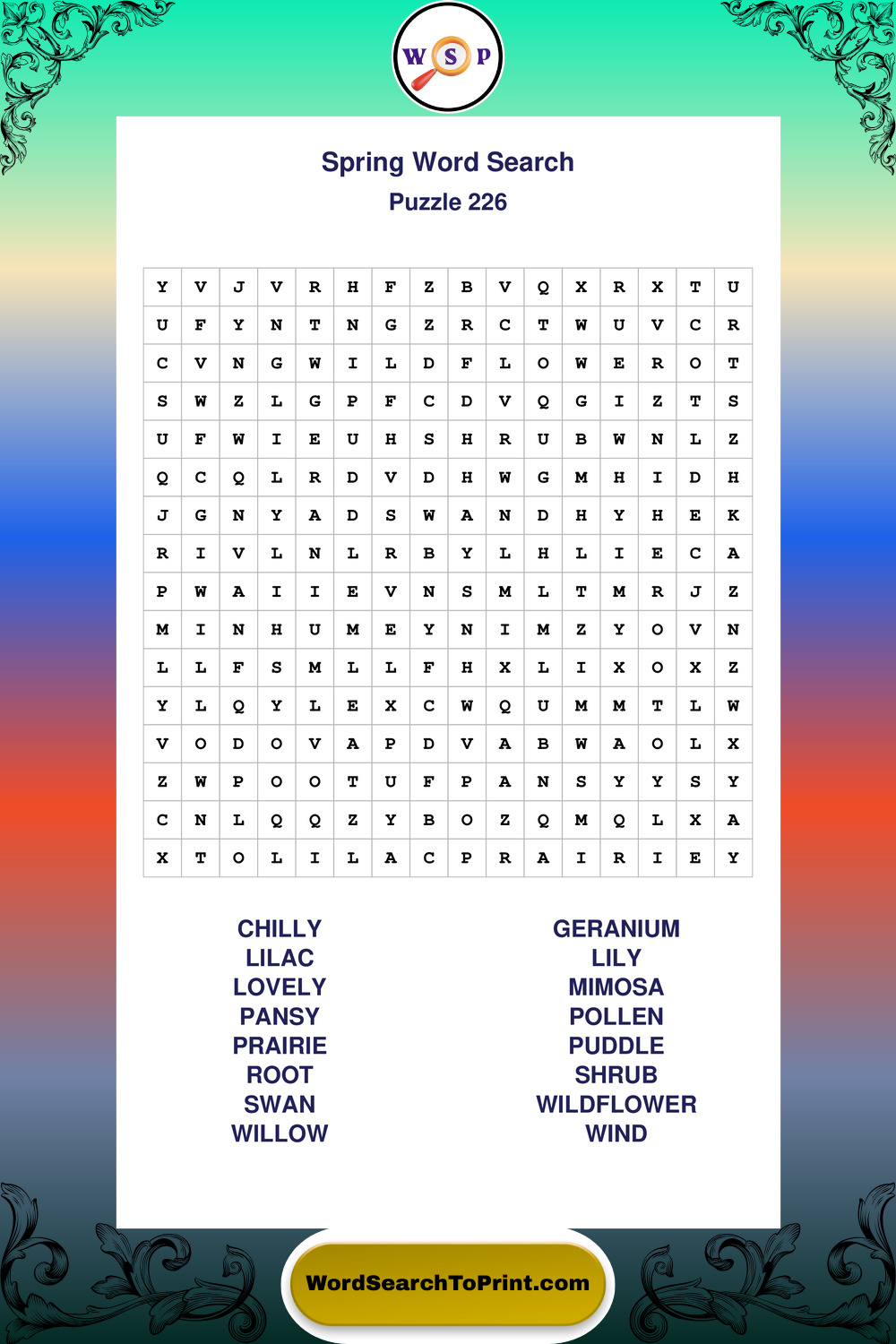 W S P

Spring Word Search
Puzzle 226

| Y | V | J | V | R | H | F | Z | B | V | Q | X | R | X | T | U |
|---|---|---|---|---|---|---|---|---|---|---|---|---|---|---|---|
| U | F | Y | N | T | N | G | Z | R | C | T | W | U | V | C | R |
| C | V | N | G | W | I | L | D | F | L | O | W | E | R | O | T |
| S | W | Z | L | G | P | F | C | D | V | Q | G | I | Z | T | S |
| U | F | W | I | E | U | H | S | H | R | U | B | W | N | L | Z |
| Q | C | Q | L | R | D | V | D | H | W | G | M | H | I | D | H |
| J | G | N | Y | A | D | S | W | A | N | D | H | Y | H | E | K |
| R | I | V | L | N | L | R | B | Y | L | H | L | I | E | C | A |
| P | W | A | I | I | E | V | N | S | M | L | T | M | R | J | Z |
| M | I | N | H | U | M | E | Y | N | I | M | Z | Y | O | V | N |
| L | L | F | S | M | L | L | F | H | X | L | I | X | O | X | Z |
| Y | L | Q | Y | L | E | X | C | W | Q | U | M | M | T | L | W |
| V | O | D | O | V | A | P | D | V | A | B | W | A | O | L | X |
| Z | W | P | O | O | T | U | F | P | A | N | S | Y | Y | S | Y |
| C | N | L | Q | Q | Z | Y | B | O | Z | Q | M | Q | L | X | A |
| X | T | O | L | I | L | A | C | P | R | A | I | R | I | E | Y |

CHILLY
LILAC
LOVELY
PANSY
PRAIRIE
ROOT
SWAN
WILLOW

GERANIUM
LILY
MIMOSA
POLLEN
PUDDLE
SHRUB
WILDFLOWER
WIND

WordSearchToPrint.com